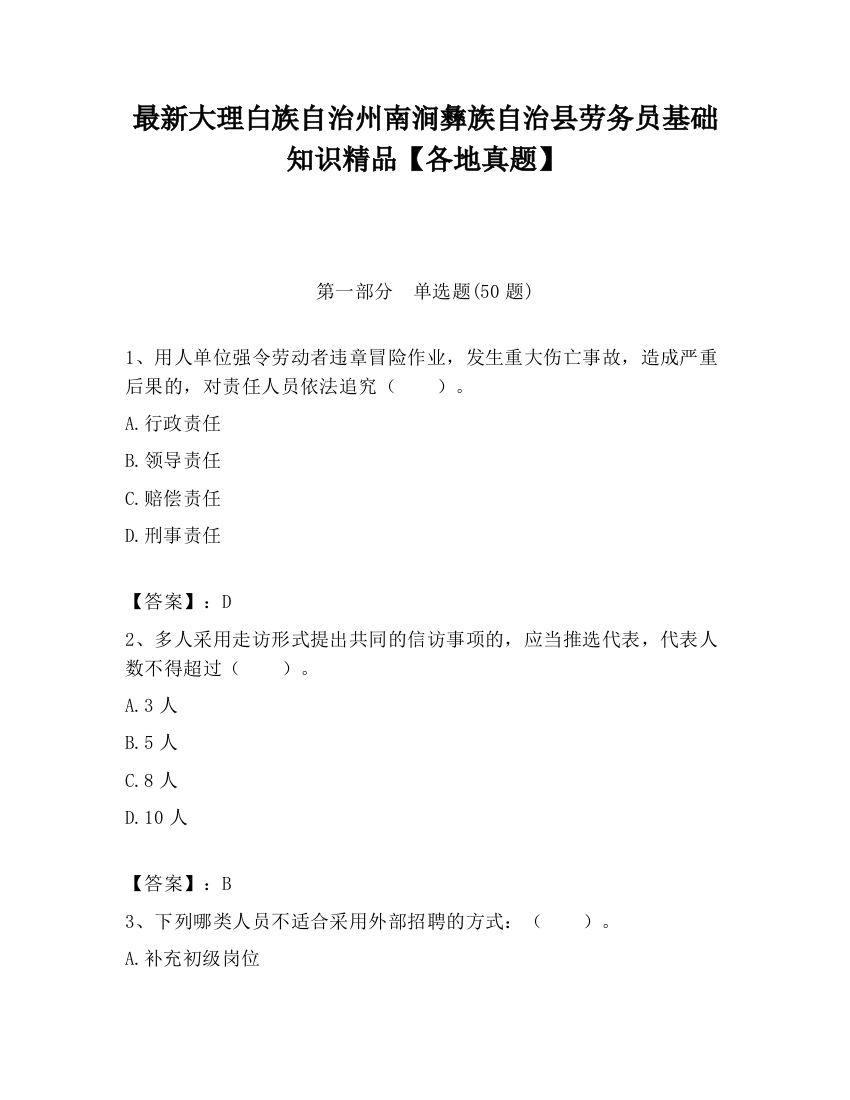 最新大理白族自治州南涧彝族自治县劳务员基础知识精品【各地真题】

第一部分　单选题(50 题)

1、用人单位强令劳动者违章冒险作业，发生重大伤亡事故，造成严重后果的，对责任人员依法追究（　　）。

A.行政责任

B.领导责任

C.赔偿责任

D.刑事责任

【答案】：D

2、多人采用走访形式提出共同的信访事项的，应当推选代表，代表人数不得超过（　　）。

A.3 人

B.5 人

C.8 人

D.10 人

【答案】：B

3、下列哪类人员不适合采用外部招聘的方式：（　　）。

A.补充初级岗位